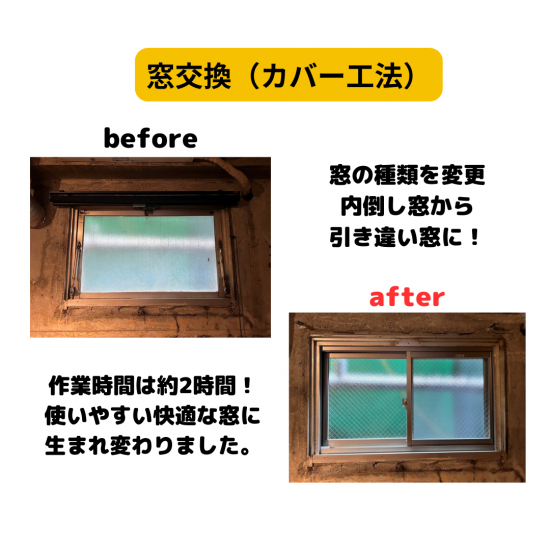 窓交換（カバー工法）

before

窓の種類を変更
内倒し窓から
引き違い窓に！

after

作業時間は約2時間！
使いやすい快適な窓に
生まれ変わりました。